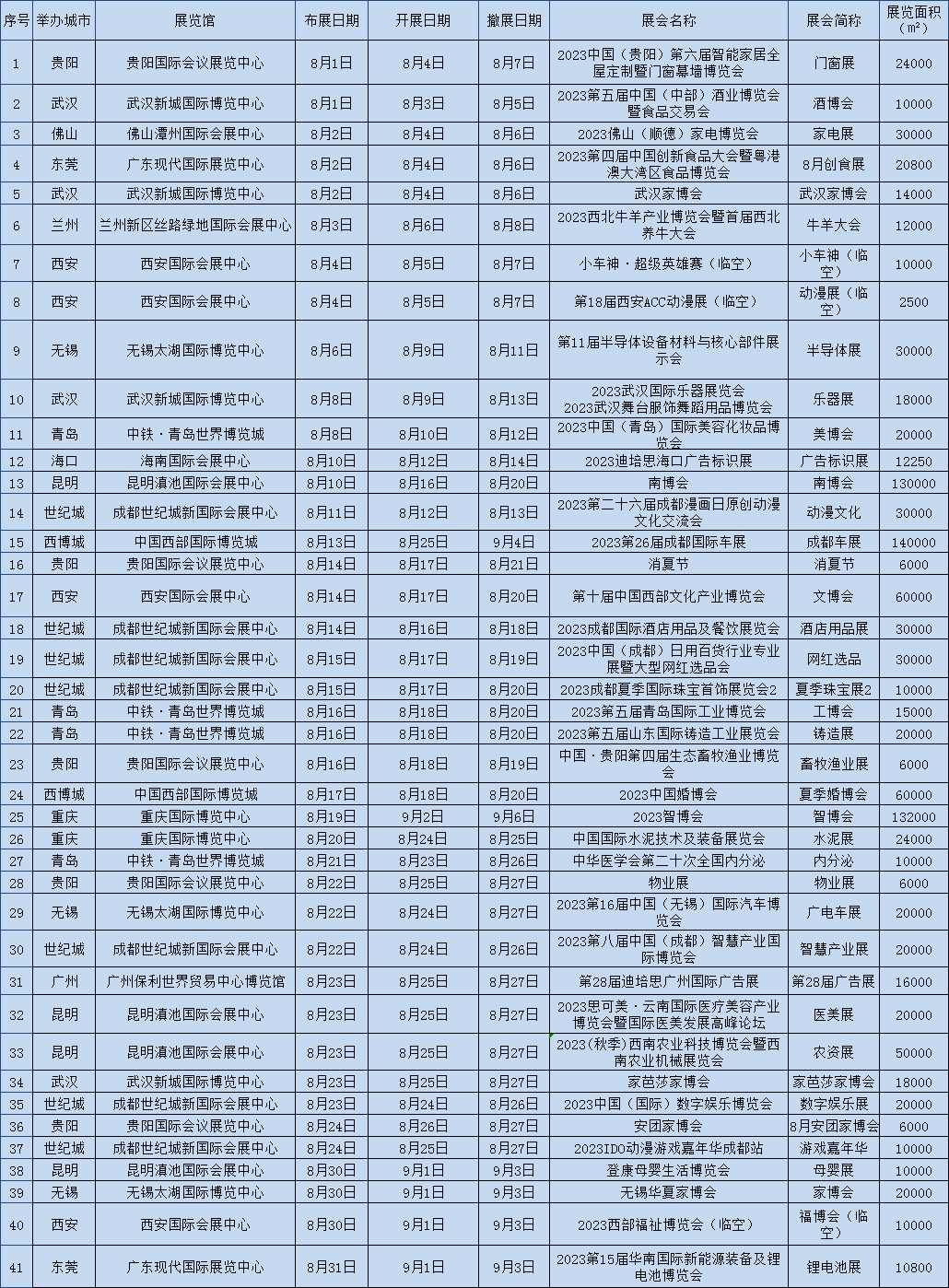 | 序号 | 举办城市 | 展览馆 | 布展日期 | 开展日期 | 撤展日期 | 展会名称 | 展会简称 | 展览面积（m²） |
|---|---|---|---|---|---|---|---|---|
| 1 | 贵阳 | 贵阳国际会议展览中心 | 8月1日 | 8月4日 | 8月7日 | 2023中国（贵阳）第六届智能家居全屋定制暨门窗幕墙博览会 | 门窗展 | 24000 |
| 2 | 武汉 | 武汉新城国际博览中心 | 8月1日 | 8月3日 | 8月5日 | 2023第五届中国（中部）酒业博览会暨食品交易会 | 酒博会 | 10000 |
| 3 | 佛山 | 佛山潭州国际会展中心 | 8月2日 | 8月4日 | 8月6日 | 2023佛山（顺德）家电博览会 | 家电展 | 30000 |
| 4 | 东莞 | 广东现代国际展览中心 | 8月2日 | 8月4日 | 8月6日 | 2023第四届中国创新食品大会暨粤港澳大湾区食品博览会 | 8月创食展 | 20800 |
| 5 | 武汉 | 武汉新城国际博览中心 | 8月2日 | 8月4日 | 8月6日 | 武汉家博会 | 武汉家博会 | 14000 |
| 6 | 兰州 | 兰州新区丝路绿地国际会展中心 | 8月3日 | 8月6日 | 8月8日 | 2023西北牛羊产业博览会暨首届西北养牛大会 | 牛羊大会 | 12000 |
| 7 | 西安 | 西安国际会展中心 | 8月4日 | 8月5日 | 8月7日 | 小车神·超级英雄赛（临空） | 小车神（临空） | 10000 |
| 8 | 西安 | 西安国际会展中心 | 8月4日 | 8月5日 | 8月7日 | 第18届西安ACC动漫展（临空） | 动漫展（临空） | 2500 |
| 9 | 无锡 | 无锡太湖国际博览中心 | 8月6日 | 8月9日 | 8月11日 | 第11届半导体设备材料与核心部件展示会 | 半导体展 | 30000 |
| 10 | 武汉 | 武汉新城国际博览中心 | 8月8日 | 8月9日 | 8月13日 | 2023武汉国际乐器展览会 2023武汉舞台服饰舞蹈用品博览会 | 乐器展 | 18000 |
| 11 | 青岛 | 中铁·青岛世界博览城 | 8月8日 | 8月10日 | 8月12日 | 2023中国（青岛）国际美容化妆品博览会 | 美博会 | 20000 |
| 12 | 海口 | 海南国际会展中心 | 8月10日 | 8月12日 | 8月14日 | 2023迪培思海口广告标识展 | 广告标识展 | 12250 |
| 13 | 昆明 | 昆明滇池国际会展中心 | 8月10日 | 8月16日 | 8月20日 | 南博会 | 南博会 | 130000 |
| 14 | 世纪城 | 成都世纪城新国际会展中心 | 8月11日 | 8月12日 | 8月13日 | 2023第二十六届成都漫画日原创动漫文化交流会 | 动漫文化 | 30000 |
| 15 | 西博城 | 中国西部国际博览城 | 8月13日 | 8月25日 | 9月4日 | 2023第26届成都国际车展 | 成都车展 | 140000 |
| 16 | 贵阳 | 贵阳国际会议展览中心 | 8月14日 | 8月17日 | 8月21日 | 消夏节 | 消夏节 | 6000 |
| 17 | 西安 | 西安国际会展中心 | 8月14日 | 8月17日 | 8月20日 | 第十届中国西部文化产业博览会 | 文博会 | 60000 |
| 18 | 世纪城 | 成都世纪城新国际会展中心 | 8月14日 | 8月16日 | 8月18日 | 2023成都国际酒店用品及餐饮展览会 | 酒店用品展 | 30000 |
| 19 | 世纪城 | 成都世纪城新国际会展中心 | 8月15日 | 8月17日 | 8月19日 | 2023中国（成都）日用百货行业专业展暨大型网红选品会 | 网红选品 | 30000 |
| 20 | 世纪城 | 成都世纪城新国际会展中心 | 8月15日 | 8月17日 | 8月20日 | 2023成都夏季国际珠宝首饰展览会2 | 夏季珠宝展2 | 10000 |
| 21 | 青岛 | 中铁·青岛世界博览城 | 8月16日 | 8月18日 | 8月20日 | 2023第五届青岛国际工业博览会 | 工博会 | 15000 |
| 22 | 青岛 | 中铁·青岛世界博览城 | 8月16日 | 8月18日 | 8月20日 | 2023第五届山东国际铸造工业展览会 | 铸造展 | 20000 |
| 23 | 贵阳 | 贵阳国际会议展览中心 | 8月16日 | 8月18日 | 8月19日 | 中国·贵阳第四届生态畜牧渔业博览会 | 畜牧渔业展 | 6000 |
| 24 | 西博城 | 中国西部国际博览城 | 8月17日 | 8月18日 | 8月20日 | 2023中国婚博会 | 夏季婚博会 | 60000 |
| 25 | 重庆 | 重庆国际博览中心 | 8月19日 | 9月2日 | 9月6日 | 2023智博会 | 智博会 | 132000 |
| 26 | 重庆 | 重庆国际博览中心 | 8月20日 | 8月24日 | 8月25日 | 中国国际水泥技术及装备展览会 | 水泥展 | 24000 |
| 27 | 青岛 | 中铁·青岛世界博览城 | 8月21日 | 8月23日 | 8月26日 | 中华医学会第二十次全国内分泌 | 内分泌 | 10000 |
| 28 | 贵阳 | 贵阳国际会议展览中心 | 8月22日 | 8月25日 | 8月27日 | 物业展 | 物业展 | 6000 |
| 29 | 无锡 | 无锡太湖国际博览中心 | 8月22日 | 8月24日 | 8月27日 | 2023第16届中国（无锡）国际汽车博览会 | 广电车展 | 20000 |
| 30 | 世纪城 | 成都世纪城新国际会展中心 | 8月22日 | 8月24日 | 8月26日 | 2023第八届中国（成都）智慧产业国际博览会 | 智慧产业展 | 20000 |
| 31 | 广州 | 广州保利世界贸易中心博览馆 | 8月23日 | 8月25日 | 8月27日 | 第28届迪培思广州国际广告展 | 第28届广告展 | 16000 |
| 32 | 昆明 | 昆明滇池国际会展中心 | 8月23日 | 8月25日 | 8月27日 | 2023思可美·云南国际医疗美容产业博览会暨国际医美发展高峰论坛 | 医美展 | 20000 |
| 33 | 昆明 | 昆明滇池国际会展中心 | 8月23日 | 8月25日 | 8月27日 | 2023（秋季）西南农业科技博览会暨西南农业机械展览会 | 农资展 | 50000 |
| 34 | 武汉 | 武汉新城国际博览中心 | 8月23日 | 8月25日 | 8月27日 | 家芭莎家博会 | 家芭莎家博会 | 18000 |
| 35 | 世纪城 | 成都世纪城新国际会展中心 | 8月23日 | 8月24日 | 8月26日 | 2023中国（国际）数字娱乐博览会 | 数字娱乐展 | 20000 |
| 36 | 贵阳 | 贵阳国际会议展览中心 | 8月24日 | 8月26日 | 8月27日 | 安团家博会 | 8月安团家博会 | 6000 |
| 37 | 世纪城 | 成都世纪城新国际会展中心 | 8月24日 | 8月25日 | 8月27日 | 2023IDO动漫游戏嘉年华成都站 | 游戏嘉年华 | 10000 |
| 38 | 昆明 | 昆明滇池国际会展中心 | 8月30日 | 9月1日 | 9月3日 | 登康母婴生活博览会 | 母婴展 | 10000 |
| 39 | 无锡 | 无锡太湖国际博览中心 | 8月30日 | 9月1日 | 9月3日 | 无锡华夏家博会 | 家博会 | 20000 |
| 40 | 西安 | 西安国际会展中心 | 8月30日 | 9月1日 | 9月3日 | 2023西部福祉博览会（临空） | 福博会（临空） | 10000 |
| 41 | 东莞 | 广东现代国际展览中心 | 8月31日 | 9月1日 | 9月3日 | 2023第15届华南国际新能源装备及锂电池博览会 | 锂电池展 | 10800 |